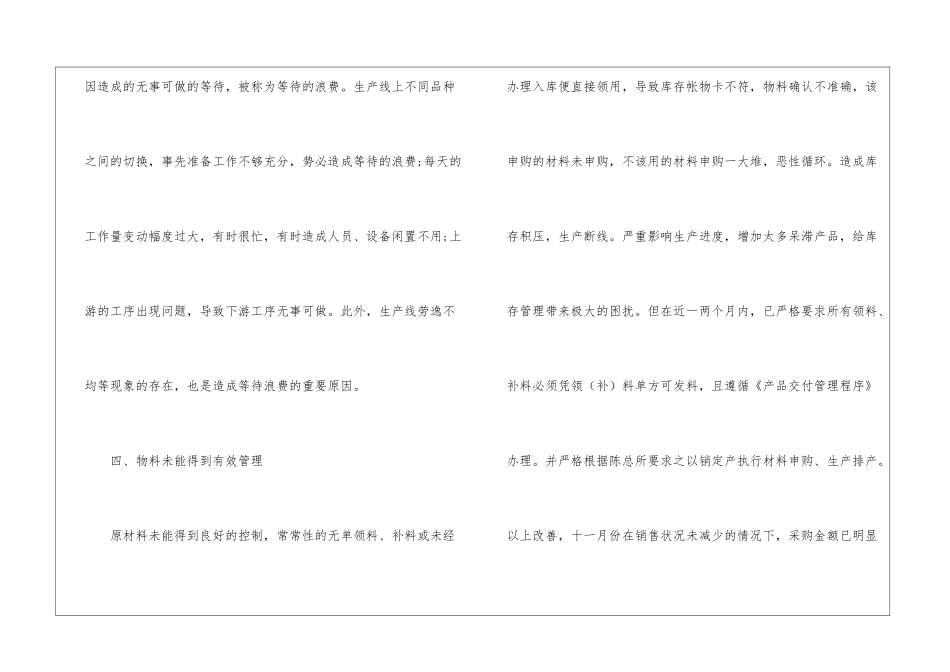 因造成的无事可做的等待，被称为等待的浪费。生产线上不同品种之间的切换，事先准备工作不够充分，势必造成等待的浪费;每天的工作量变动幅度过大，有时很忙，有时造成人员、设备闲置不用;上游的工序出现问题，导致下游工序无事可做。此外，生产线劳逸不均等现象的存在，也是造成等待浪费的重要原因。

四、物料未能得到有效管理

原材料未能得到良好的控制，常常性的无单领料、补料或未经办理入库便直接领用，导致库存帐物卡不符，物料确认不准确，该申购的材料未申购，不该用的材料申购一大堆，恶性循环。造成库存积压，生产断线。严重影响生产进度，增加太多呆滞产品，给库存管理带来极大的困扰。但在近一两个月内，已严格要求所有领料、补料必须凭领（补）料单方可发料，且遵循《产品交付管理程序》办理。并严格根据陈总所要求之以销定产执行材料申购、生产排产。以上改善，十一月份在销售状况未减少的情况下，采购金额已明显